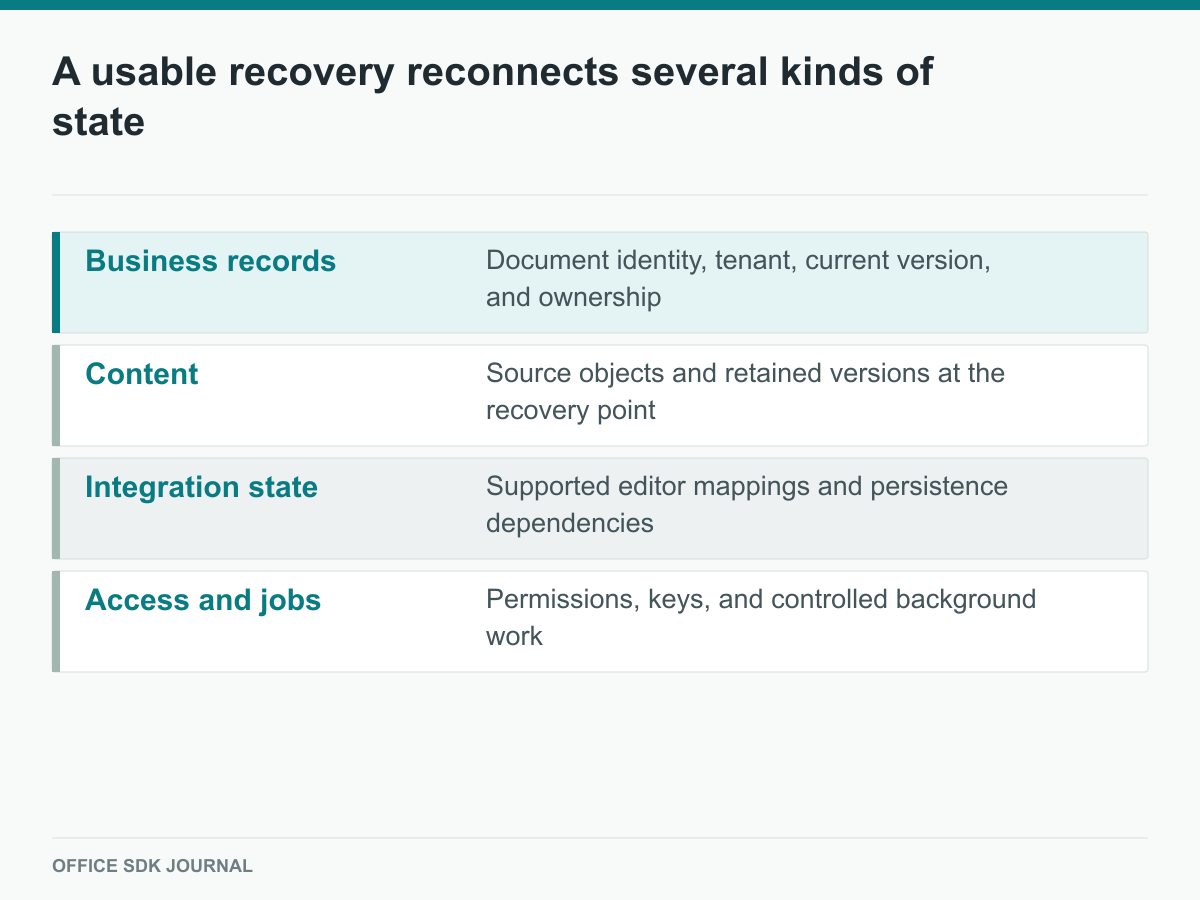 A usable recovery reconnects several kinds of state

| | |
|---|---|
| Business records | Document identity, tenant, current version, and ownership |
| Content | Source objects and retained versions at the recovery point |
| Integration state | Supported editor mappings and persistence dependencies |
| Access and jobs | Permissions, keys, and controlled background work |

OFFICE SDK JOURNAL